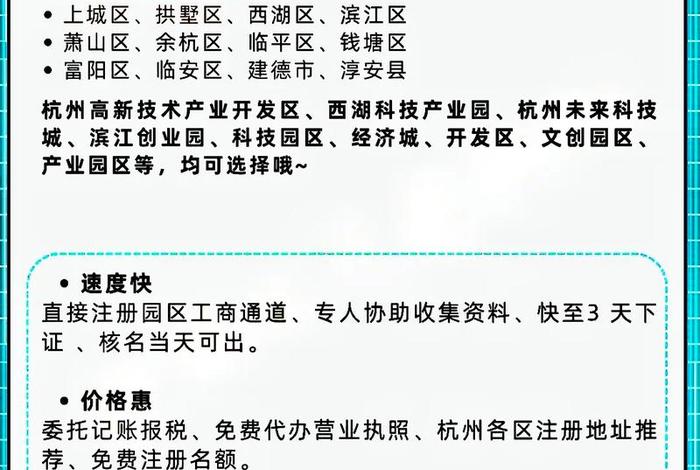 • 上城区、拱墅区、西湖区、滨江区
• 萧山区、余杭区、临平区、钱塘区
• 富阳区、临安区、建德市、淳安县

杭州高新技术产业开发区、西湖科技产业园、杭州未来科技城、滨江创业园、科技园区、经济城、开发区、文创园区、产业园区等，均可选择哦~

• 速度快
直接注册园区工商通道、专人协助收集资料、快至3 天下证 、核名当天可出。

• 价格惠
委托记账报税、免费代办营业执照、杭州各区注册地址推荐、免费注册名额。